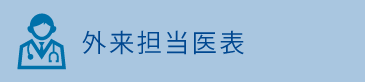 外来担当医表